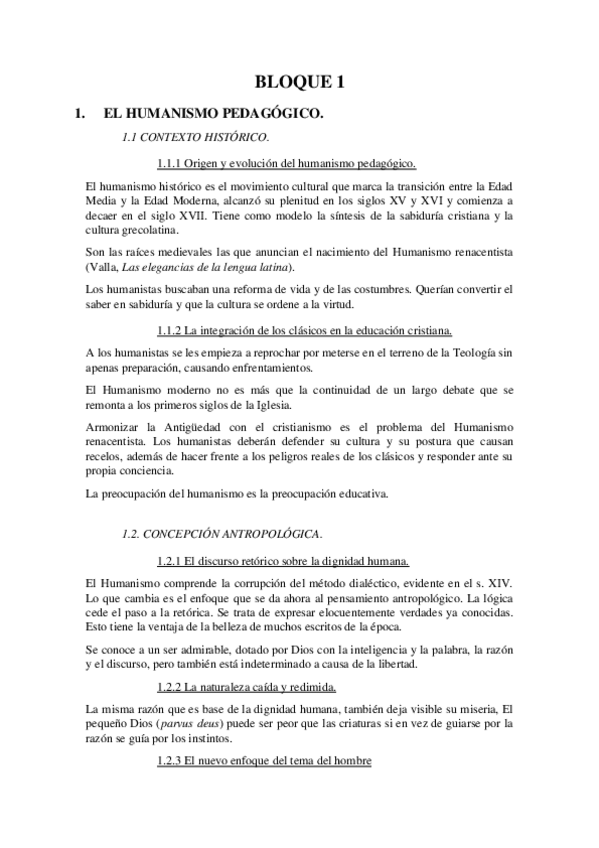 BLOQUE 1

1. EL HUMANISMO PEDAGÓGICO.

1.1 CONTEXTO HISTÓRICO.

1.1.1 Origen y evolución del humanismo pedagógico.

El humanismo histórico es el movimiento cultural que marca la transición entre la Edad Media y la Edad Moderna, alcanzó su plenitud en los siglos XV y XVI y comienza a decaer en el siglo XVII. Tiene como modelo la síntesis de la sabiduría cristiana y la cultura grecolatina.

Son las raíces medievales las que anuncian el nacimiento del Humanismo renacentista (Valla, Las elegancias de la lengua latina).

Los humanistas buscaban una reforma de vida y de las costumbres. Querían convertir el saber en sabiduría y que la cultura se ordene a la virtud.

1.1.2 La integración de los clásicos en la educación cristiana.

A los humanistas se les empieza a reprochar por meterse en el terreno de la Teología sin apenas preparación, causando enfrentamientos.

El Humanismo moderno no es más que la continuidad de un largo debate que se remonta a los primeros siglos de la Iglesia.

Armonizar la Antigüedad con el cristianismo es el problema del Humanismo renacentista. Los humanistas deberán defender su cultura y su postura que causan recelos, además de hacer frente a los peligros reales de los clásicos y responder ante su propia conciencia.

La preocupación del humanismo es la preocupación educativa.

1.2. CONCEPCIÓN ANTROPOLÓGICA.

1.2.1 El discurso retórico sobre la dignidad humana.

El Humanismo comprende la corrupción del método dialéctico, evidente en el s. XIV. Lo que cambia es el enfoque que se da ahora al pensamiento antropológico. La lógica cede el paso a la retórica. Se trata de expresar elocuentemente verdades ya conocidas. Esto tiene la ventaja de la belleza de muchos escritos de la época.

Se conoce a un ser admirable, dotado por Dios con la inteligencia y la palabra, la razón y el discurso, pero también está indeterminado a causa de la libertad.

1.2.2 La naturaleza caída y redimida.

La misma razón que es base de la dignidad humana, también deja visible su miseria, El pequeño Dios (parvus deus) puede ser peor que las criaturas si en vez de guiarse por la razón se guía por los instintos.

1.2.3 El nuevo enfoque del tema del hombre